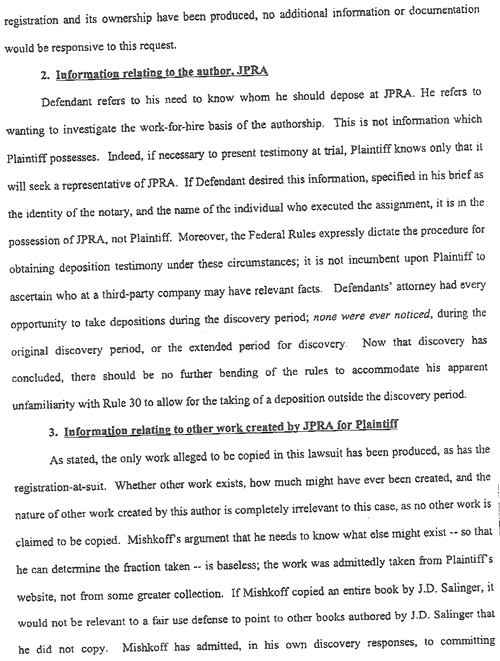 registration and its ownership have been produced, no additional information or documentation would be responsive to this request.

2. Information relating to the author, JPRA

Defendant refers to his need to know whom he should depose at JPRA. He refers to wanting to investigate the work-for-hire basis of the authorship. This is not information which Plaintiff possesses. Indeed, if necessary to present testimony at trial, Plaintiff knows only that it will seek a representative of JPRA. If Defendant desired this information, specified in his brief as the identity of the notary, and the name of the individual who executed the assignment, it is in the possession of JPRA, not Plaintiff. Moreover, the Federal Rules expressly dictate the procedure for obtaining deposition testimony under these circumstances; it is not incumbent upon Plaintiff to ascertain who at a third-party company may have relevant facts. Defendants' attorney had every opportunity to take depositions during the discovery period; none were ever noticed, during the original discovery period, or the extended period for discovery. Now that discovery has concluded, there should be no further bending of the rules to accommodate his apparent unfamiliarity with Rule 30 to allow for the taking of a deposition outside the discovery period.

3. Information relating to other work created by JPRA for Plaintiff

As stated, the only work alleged to be copied in this lawsuit has been produced, as has the registration-at-suit. Whether other work exists, how much might have ever been created, and the nature of other work created by this author is completely irrelevant to this case, as no other work is claimed to be copied. Mishkoff's argument that he needs to know what else might exist -- so that he can determine the fraction taken -- is baseless; the work was admittedly taken from Plaintiff's website, not from some greater collection. If Mishkoff copied an entire book by J.D. Salinger, it would not be relevant to a fair use defense to point to other books authored by J.D. Salinger that he did not copy. Mishkoff has admitted, in his own discovery responses, to committing